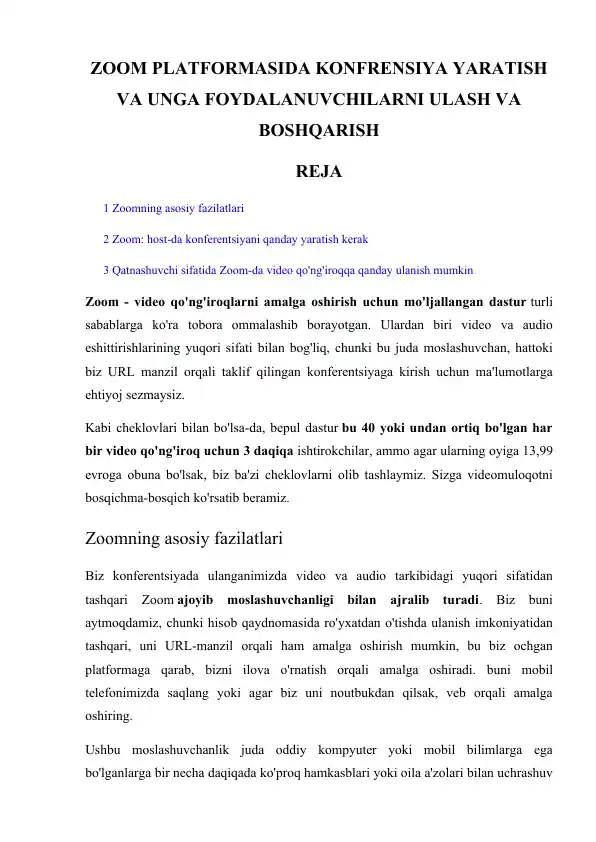 ZOOM PLATFORMASIDA KONFRENSIYA YARATISH VA UNGA FOYDALANUVCHILARNI ULASH VA BOSHQARISH

REJA

1 Zoomning asosiy fazilatlari

2 Zoom: host-da konferentsiyani qanday yaratish kerak

3 Qatnashuvchi sifatida Zoom-da video qo'ng'iroqqa qanday ulanish mumkin

Zoom - video qo'ng'iroqlarni amalga oshirish uchun mo'ljallangan dastur turli sabablarga ko'ra tobora ommalashib borayotgan. Ulardan biri video va audio eshittirishlarining yuqori sifati bilan bog'liq, chunki bu juda moslashuvchan, hattoki biz URL manzil orqali taklif qilingan konferentsiyaga kirish uchun ma'lumotlarga ehtiyoj sezmaysiz.

Kabi cheklovlari bilan bo'lsa-da, bepul dastur bu 40 yoki undan ortiq bo'lgan har bir video qo'ng'iroq uchun 3 daqiqa ishtirokchilar, ammo agar ularning oyiga 13,99 evroga obuna bo'lsak, biz ba'zi cheklovlarni olib tashlaymiz. Sizga videomuloqotni bosqichma-bosqich ko'rsatib beramiz.

Zoomning asosiy fazilatlari

Biz konferentsiyada ulanganimizda video va audio tarkibidagi yuqori sifatidan tashqari Zoom ajoyib moslashuvchanligi bilan ajralib turadi. Biz buni aytmoqdamiz, chunki hisob qaydnomasida ro'yxatdan o'tishda ulanish imkoniyatidan tashqari, uni URL-manzil orqali ham amalga oshirish mumkin, bu biz ochgan platformaga qarab, bizni ilova o'rnatish orqali amalga oshiradi. buni mobil telefonimizda saqlang yoki agar biz uni noutbukdan qilsak, veb orqali amalga oshiring.

Ushbu moslashuvchanlik juda oddiy kompyuter yoki mobil bilimlarga ega bo'lganlarga bir necha daqiqada ko'proq hamkasblari yoki oila a'zolari bilan uchrashuv